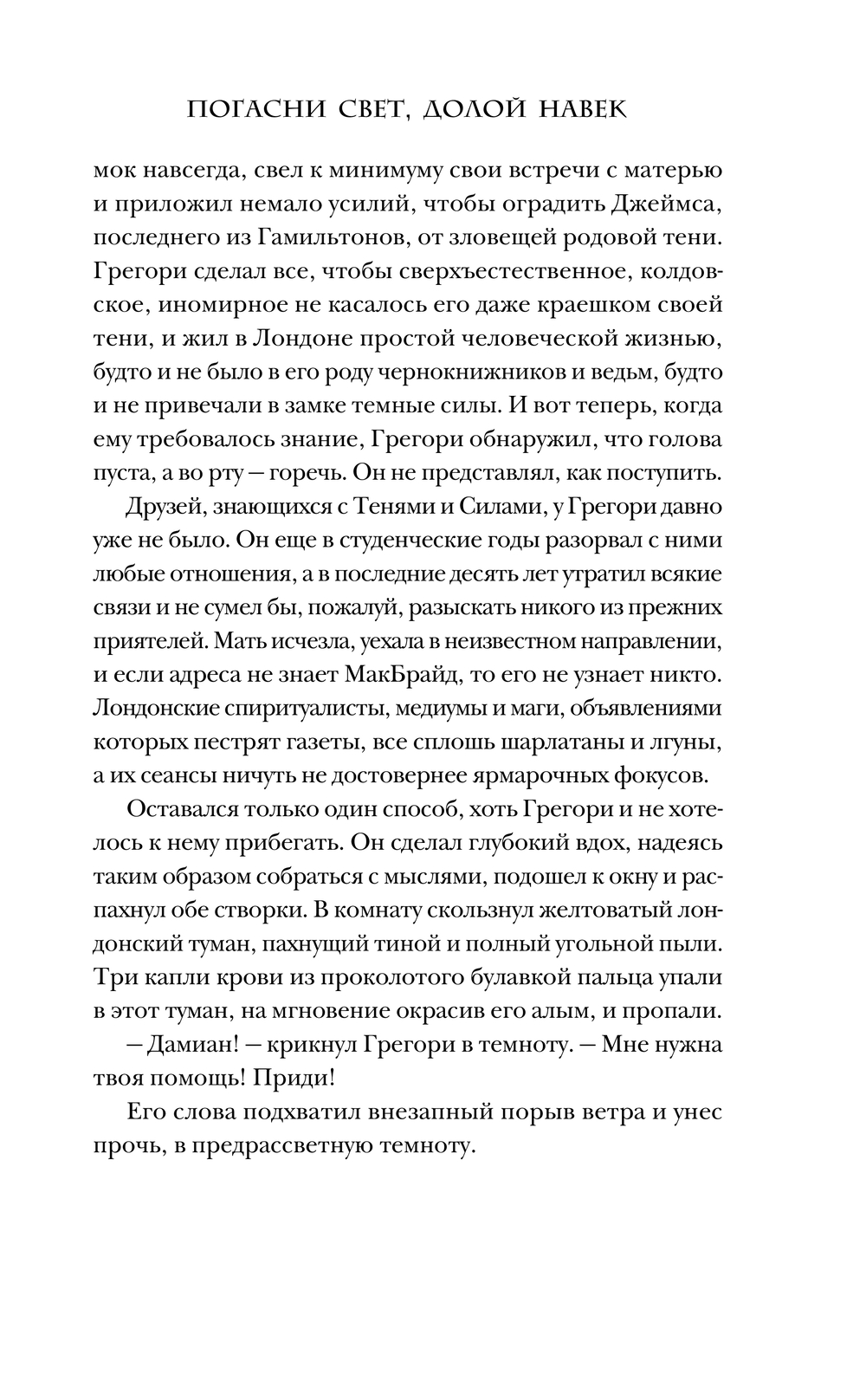 ПОГАСНИ СВЕТ, ДОЛОЙ НАВЕК

мок навсегда, свел к минимуму свои встречи с матерью и приложил немало усилий, чтобы оградить Джеймса, последнего из Гамильтонов, от зловещей родовой тени. Грегори сделал все, чтобы сверхъестественное, колдовское, иномирное не касалось его даже краешком своей тени, и жил в Лондоне простой человеческой жизнью, будто и не было в его роду чернокнижников и ведьм, будто и не привечали в замке темные силы. И вот теперь, когда ему требовалось знание, Грегори обнаружил, что голова пуста, а во рту — горечь. Он не представлял, как поступить.

Друзей, знающихся с Тенями и Силами, у Грегори давно уже не было. Он еще в студенческие годы разорвал с ними любые отношения, а в последние десять лет утратил всякие связи и не сумел бы, пожалуй, разыскать никого из прежних приятелей. Мать исчезла, уехала в неизвестном направлении, и если адреса не знает МакБрайд, то его не узнает никто. Лондонские спиритуалисты, медиумы и маги, объявлениями которых пестрят газеты, все сплошь шарлатаны и лгуны, а их сеансы ничуть не достовернее ярмарочных фокусов.

Оставался только один способ, хоть Грегори и не хотелось к нему прибегать. Он сделал глубокий вдох, надеясь таким образом собраться с мыслями, подошел к окну и распахнул обе створки. В комнату скользнул желтоватый лондонский туман, пахнущий тиной и полный угольной пыли. Три капли крови из проколотого булавкой пальца упали в этот туман, на мгновение окрасив его алым, и пропали.

— Дамиан! — крикнул Грегори в темноту. — Мне нужна твоя помощь! Приди!

Его слова подхватил внезапный порыв ветра и унес прочь, в предрассветную темноту.